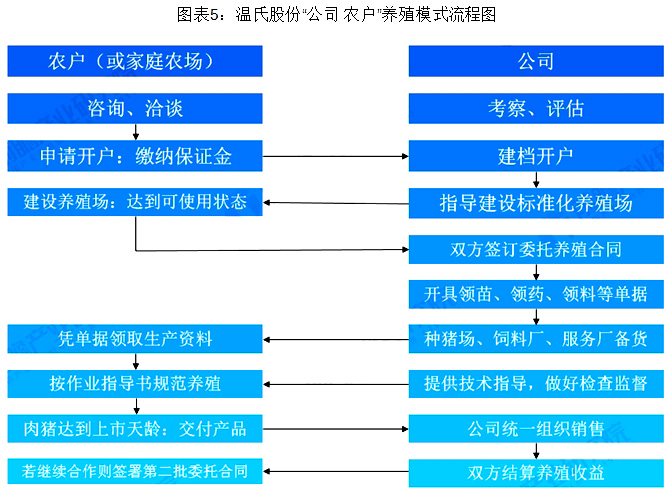 图表5：温氏股份“公司 农户”养殖模式流程图

农户（或家庭农场）

咨询、洽谈

申请开户：缴纳保证金

建设养殖场：达到可使用状态

凭单据领取生产资料

按作业指导书规范养殖

肉猪达到上市天龄：交付产品

若继续合作则签署第二批委托合同

公司

考察、评估

建档开户

指导建设标准化养殖场

双方签订委托养殖合同

开具领苗、领药、领料等单据

种猪场、饲料厂、服务厂备货

提供技术指导，做好检查监督

公司统一组织销售

双方结算养殖收益